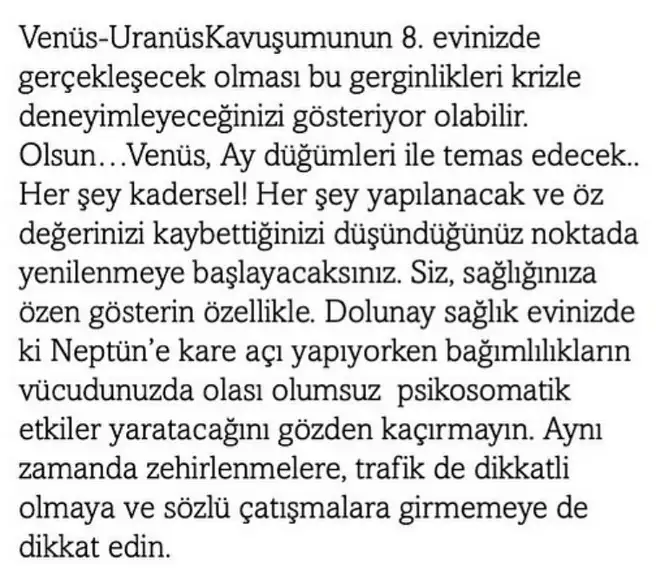 Venüs-UranüsKavuşumunun 8. evinizde gerçekleşecek olması bu gerginlikleri krizle deneyimleyeceğinizi gösteriyor olabilir. Olsun…Venüs, Ay düğümleri ile temas edecek.. Her şey kadersel! Her şey yapılanacak ve öz değerinizi kaybettiğinizi düşündüğünüz noktada yenilenmeye başlayacaksınız. Siz, sağlığınıza özen gösterin özellikle. Dolunay sağlık evinizde ki Neptün'e kare açı yapıyorken bağımlılıkların vücudunuzda olası olumsuz psikosomatik etkiler yaratacağını gözden kaçırmayın. Aynı zamanda zehirlenmelere, trafik de dikkatli olmaya ve sözlü çatışmalara girmemeye de dikkat edin.